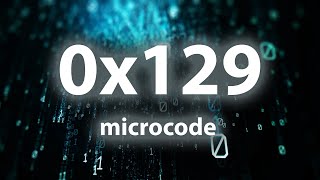 0x129
microcode